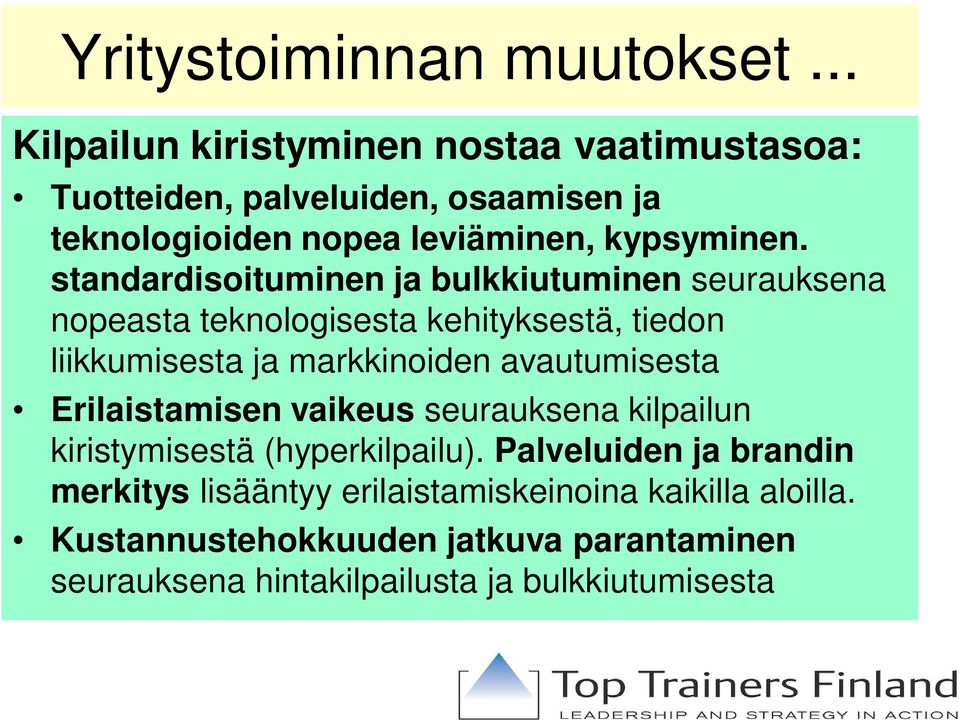 Yritystoiminnan muutokset ...

Kilpailun kiristyminen nostaa vaatimustasoa:

• Tuotteiden, palveluiden, osaamisen ja teknologioiden nopea leviäminen, kypsyminen. standardisoituminen ja bulkkiutuminen seurauksena nopeasta teknologisesta kehityksestä, tiedon liikkumisesta ja markkinoiden avautumisesta

• Erilaistamisen vaikeus seurauksena kilpailun kiristymisestä (hyperkilpailu). Palveluiden ja brandin merkitys lisääntyy erilaistamiskeinoina kaikilla aloilla.

• Kustannustehokkuuden jatkuva parantaminen seurauksena hintakilpailusta ja bulkkiutumisesta

Top Trainers Finland
LEADERSHIP AND STRATEGY IN ACTION